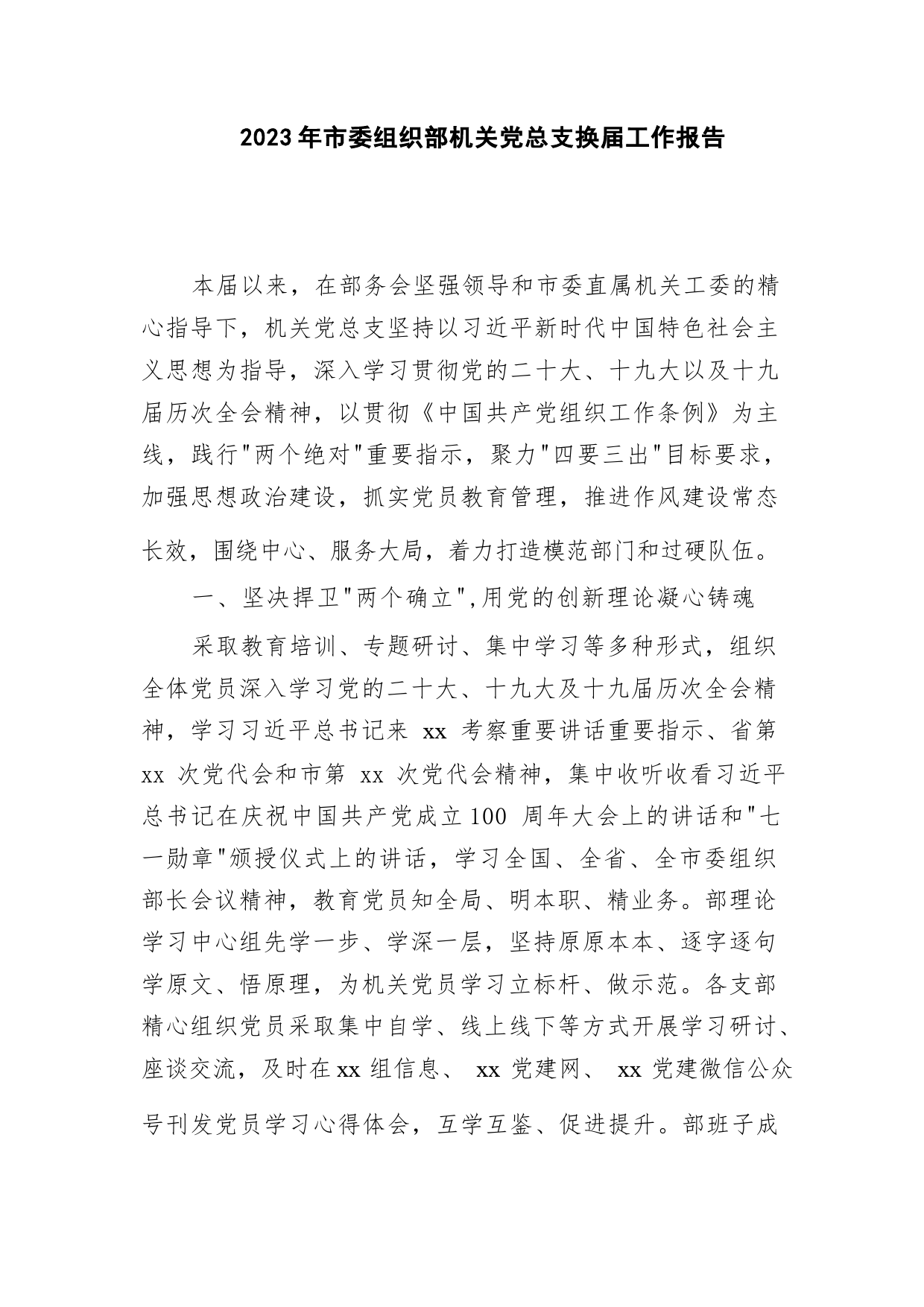 2023年市委组织部机关党总支换届工作报告

本届以来，在部务会坚强领导和市委直属机关工委的精心指导下，机关党总支坚持以习近平新时代中国特色社会主义思想为指导，深入学习贯彻党的二十大、十九大以及十九届历次全会精神，以贯彻《中国共产党组织工作条例》为主线，践行"两个绝对"重要指示，聚力"四要三出"目标要求，加强思想政治建设，抓实党员教育管理，推进作风建设常态长效，围绕中心、服务大局，着力打造模范部门和过硬队伍。

一、坚决捍卫"两个确立",用党的创新理论凝心铸魂

采取教育培训、专题研讨、集中学习等多种形式，组织全体党员深入学习党的二十大、十九大及十九届历次全会精神，学习习近平总书记来 xx 考察重要讲话重要指示、省第 xx 次党代会和市第 xx 次党代会精神，集中收听收看习近平总书记在庆祝中国共产党成立100 周年大会上的讲话和"七一勋章"颁授仪式上的讲话，学习全国、全省、全市委组织部长会议精神，教育党员知全局、明本职、精业务。部理论学习中心组先学一步、学深一层，坚持原原本本、逐字逐句学原文、悟原理，为机关党员学习立标杆、做示范。各支部精心组织党员采取集中自学、线上线下等方式开展学习研讨、座谈交流，及时在xx 组信息、 xx 党建网、 xx 党建微信公众号刊发党员学习心得体会，互学互鉴、促进提升。部班子成